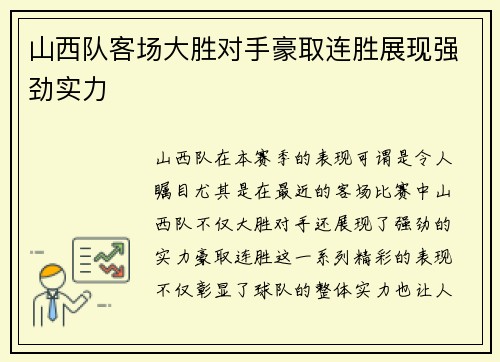 山西队客场大胜对手豪取连胜展现强劲实力

山西队在本赛季的表现可谓是令人瞩目尤其是在最近的客场比赛中山西队不仅大胜对手还展现了强劲的实力豪取连胜这一系列精彩的表现不仅彰显了球队的整体实力也让人